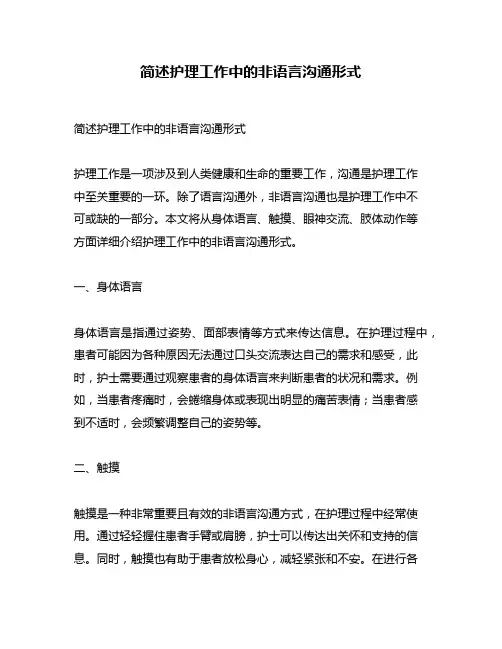 简述护理工作中的非语言沟通形式

简述护理工作中的非语言沟通形式

护理工作是一项涉及到人类健康和生命的重要工作，沟通是护理工作中至关重要的一环。除了语言沟通外，非语言沟通也是护理工作中不可或缺的一部分。本文将从身体语言、触摸、眼神交流、肢体动作等方面详细介绍护理工作中的非语言沟通形式。

一、身体语言

身体语言是指通过姿势、面部表情等方式来传达信息。在护理过程中，患者可能因为各种原因无法通过口头交流表达自己的需求和感受，此时，护士需要通过观察患者的身体语言来判断患者的状况和需求。例如，当患者疼痛时，会蜷缩身体或表现出明显的痛苦表情；当患者感到不适时，会频繁调整自己的姿势等。

二、触摸

触摸是一种非常重要且有效的非语言沟通方式，在护理过程中经常使用。通过轻轻握住患者手臂或肩膀，护士可以传达出关怀和支持的信息。同时，触摸也有助于患者放松身心，减轻紧张和不安。在进行各